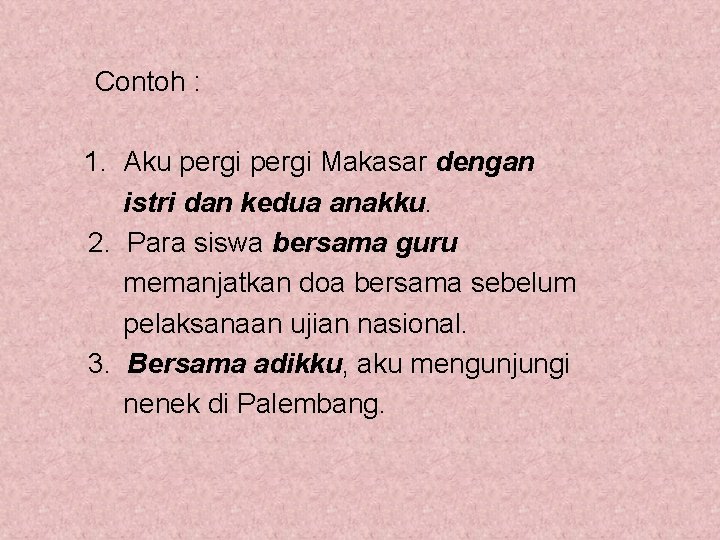 Contoh :

1. Aku pergi pergi Makasar dengan istri dan kedua anakku.
2. Para siswa bersama guru memanjatkan doa bersama sebelum pelaksanaan ujian nasional.
3. Bersama adikku, aku mengunjungi nenek di Palembang.